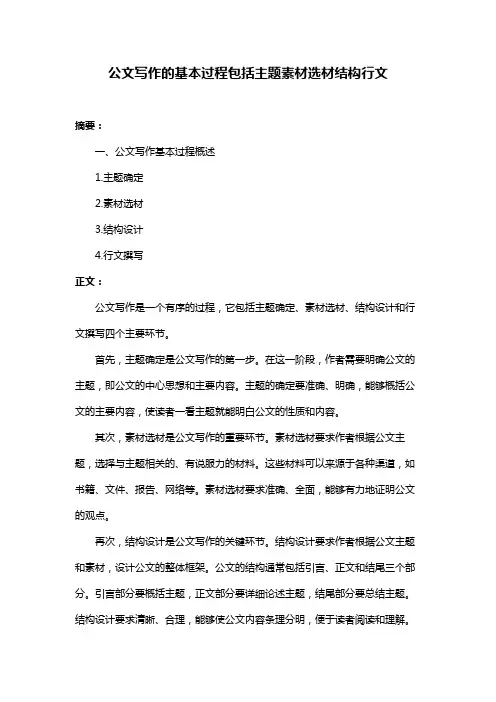 公文写作的基本过程包括主题素材选材结构行文

摘要：

一、公文写作基本过程概述

1.主题确定

2.素材选材

3.结构设计

4.行文撰写

正文：

公文写作是一个有序的过程，它包括主题确定、素材选材、结构设计和行文撰写四个主要环节。

首先，主题确定是公文写作的第一步。在这一阶段，作者需要明确公文的主题，即公文的中心思想和主要内容。主题的确定要准确、明确，能够概括公文的主要内容，使读者一看主题就能明白公文的性质和内容。

其次，素材选材是公文写作的重要环节。素材选材要求作者根据公文主题，选择与主题相关的、有说服力的材料。这些材料可以来源于各种渠道，如书籍、文件、报告、网络等。素材选材要求准确、全面，能够有力地证明公文的观点。

再次，结构设计是公文写作的关键环节。结构设计要求作者根据公文主题和素材，设计公文的整体框架。公文的结构通常包括引言、正文和结尾三个部分。引言部分要概括主题，正文部分要详细论述主题，结尾部分要总结主题。结构设计要求清晰、合理，能够使公文内容条理分明，便于读者阅读和理解。